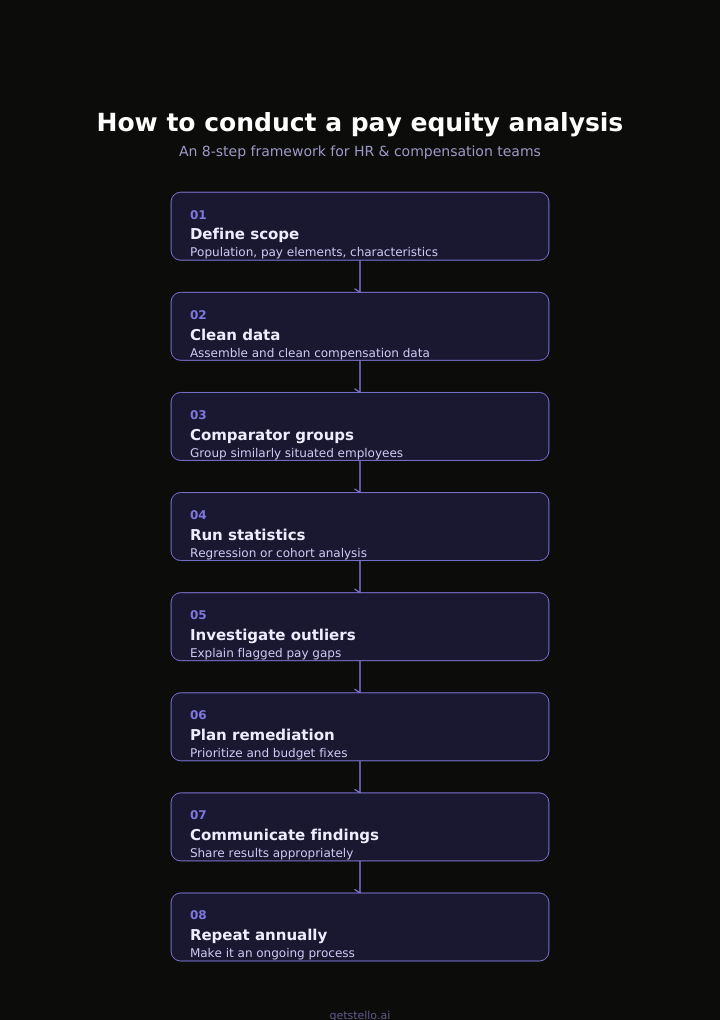 How to conduct a pay equity analysis

An 8-step framework for HR & compensation teams

01
Define scope
Population, pay elements, characteristics

02
Clean data
Assemble and clean compensation data

03
Comparator groups
Group similarly situated employees

04
Run statistics
Regression or cohort analysis

05
Investigate outliers
Explain flagged pay gaps

06
Plan remediation
Prioritize and budget fixes

07
Communicate findings
Share results appropriately

08
Repeat annually
Make it an ongoing process

getstello.ai